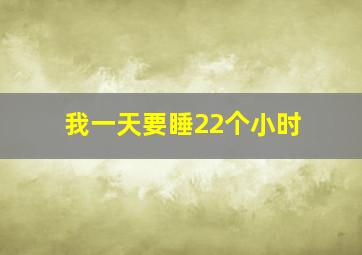 我一天要睡22个小时